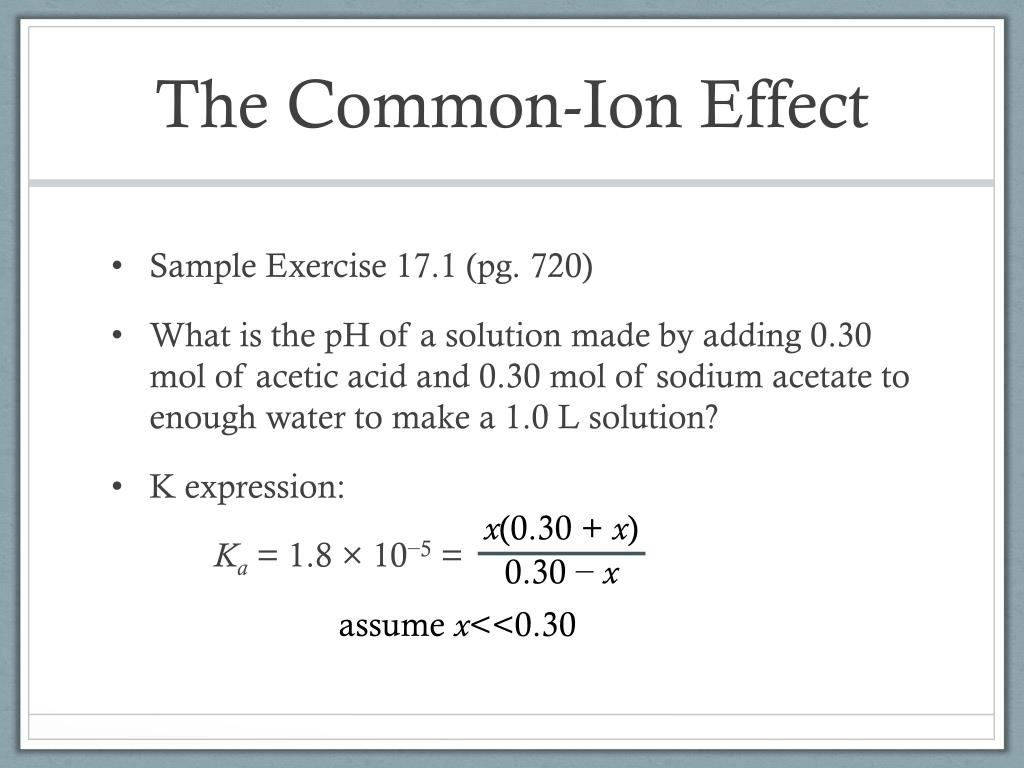 The Common-Ion Effect

• Sample Exercise 17.1 (pg. 720)

• What is the pH of a solution made by adding 0.30 mol of acetic acid and 0.30 mol of sodium acetate to enough water to make a 1.0 L solution?

• K expression:

$K_a = 1.8 \times 10^{-5} = \frac{x(0.30 + x)}{0.30 - x}$

assume $x$<<0.30